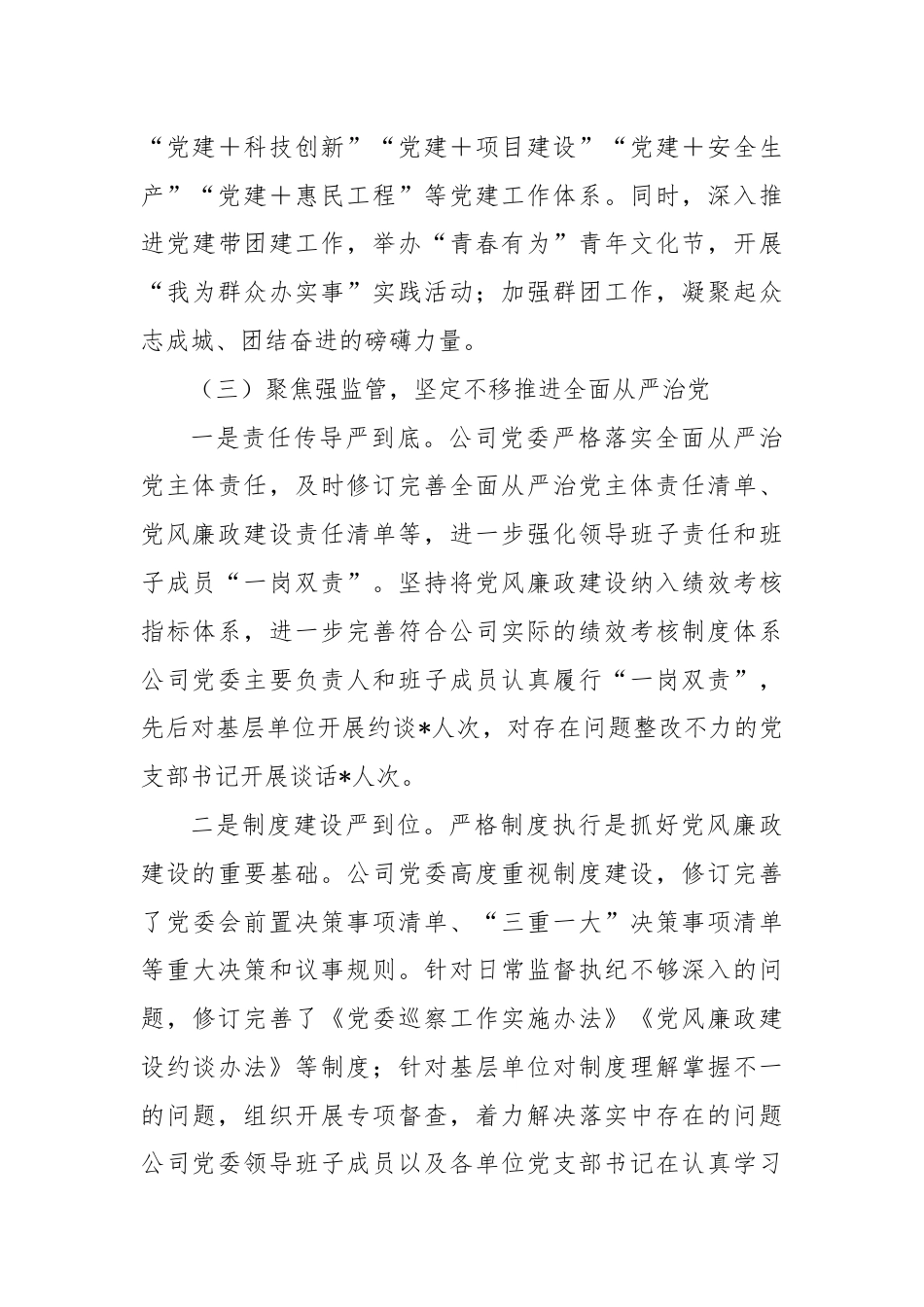 “党建＋科技创新”“党建＋项目建设”“党建＋安全生产”“党建＋惠民工程”等党建工作体系。同时，深入推进党建带团建工作，举办“青春有为”青年文化节，开展“我为群众办实事”实践活动；加强群团工作，凝聚起众志成城、团结奋进的磅礴力量。

（三）聚焦强监管，坚定不移推进全面从严治党

一是责任传导严到底。公司党委严格落实全面从严治党主体责任，及时修订完善全面从严治党主体责任清单、党风廉政建设责任清单等，进一步强化领导班子责任和班子成员“一岗双责”。坚持将党风廉政建设纳入绩效考核指标体系，进一步完善符合公司实际的绩效考核制度体系公司党委主要负责人和班子成员认真履行“一岗双责”，先后对基层单位开展约谈*人次，对存在问题整改不力的党支部书记开展谈话*人次。

二是制度建设严到位。严格制度执行是抓好党风廉政建设的重要基础。公司党委高度重视制度建设，修订完善了党委会前置决策事项清单、“三重一大”决策事项清单等重大决策和议事规则。针对日常监督执纪不够深入的问题，修订完善了《党委巡察工作实施办法》《党风廉政建设约谈办法》等制度；针对基层单位对制度理解掌握不一的问题，组织开展专项督查，着力解决落实中存在的问题公司党委领导班子成员以及各单位党支部书记在认真学习